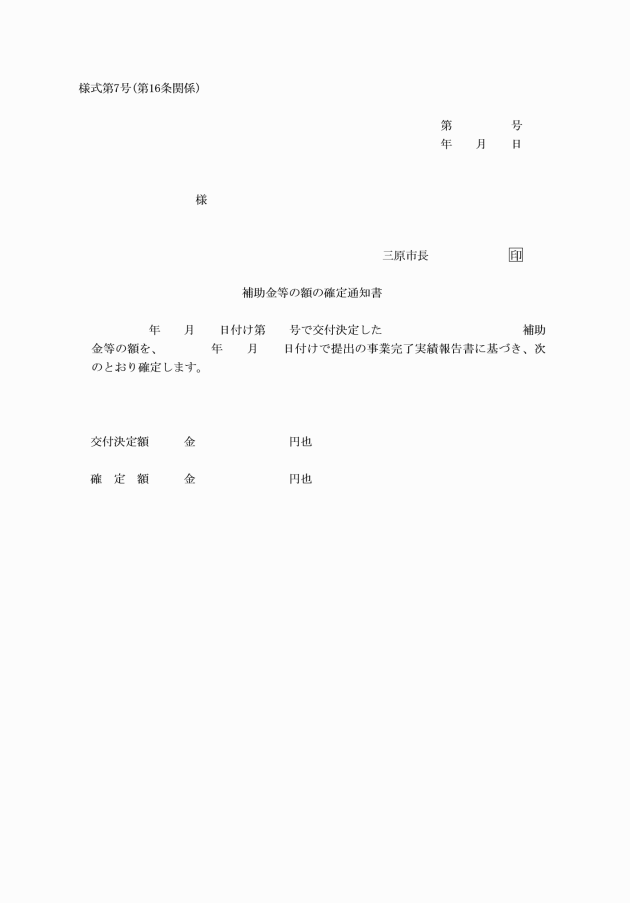 様式第7号(第16条関係)

第　　　号
年　月　日

様

三原市長　　　　印

補助金等の額の確定通知書

年　月　日付け第　号で交付決定した　　　　　　補助金等の額を、　　年　月　日付けで提出の事業完了実績報告書に基づき、次のとおり確定します。

交付決定額　　金　　　　　円也

確　定　額　　金　　　　　円也